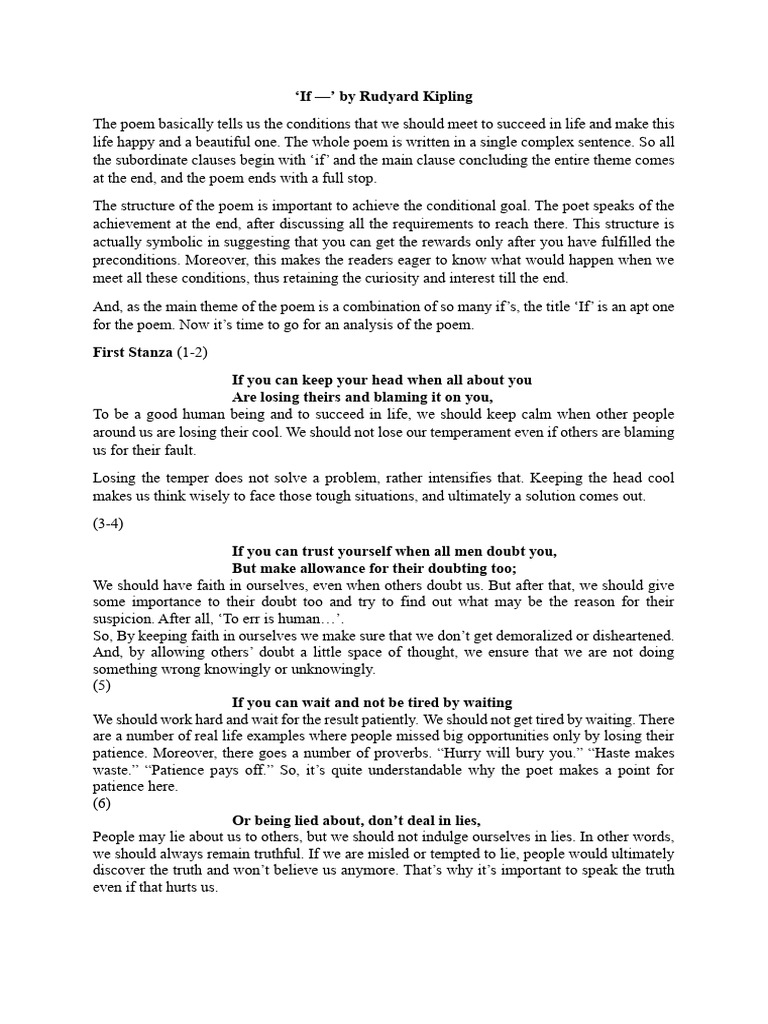 ‘If —’ by Rudyard Kipling

The poem basically tells us the conditions that we should meet to succeed in life and make this life happy and a beautiful one. The whole poem is written in a single complex sentence. So all the subordinate clauses begin with ‘if’ and the main clause concluding the entire theme comes at the end, and the poem ends with a full stop.

The structure of the poem is important to achieve the conditional goal. The poet speaks of the achievement at the end, after discussing all the requirements to reach there. This structure is actually symbolic in suggesting that you can get the rewards only after you have fulfilled the preconditions. Moreover, this makes the readers eager to know what would happen when we meet all these conditions, thus retaining the curiosity and interest till the end.

And, as the main theme of the poem is a combination of so many if’s, the title ‘If’ is an apt one for the poem. Now it’s time to go for an analysis of the poem.

First Stanza (1-2)

If you can keep your head when all about you
Are losing theirs and blaming it on you,

To be a good human being and to succeed in life, we should keep calm when other people around us are losing their cool. We should not lose our temperament even if others are blaming us for their fault.

Losing the temper does not solve a problem, rather intensifies that. Keeping the head cool makes us think wisely to face those tough situations, and ultimately a solution comes out.

(3-4)

If you can trust yourself when all men doubt you,
But make allowance for their doubting too;

We should have faith in ourselves, even when others doubt us. But after that, we should give some importance to their doubt too and try to find out what may be the reason for their suspicion. After all, ‘To err is human…’.
So, By keeping faith in ourselves we make sure that we don’t get demoralized or disheartened. And, by allowing others’ doubt a little space of thought, we ensure that we are not doing something wrong knowingly or unknowingly.
(5)

If you can wait and not be tired by waiting

We should work hard and wait for the result patiently. We should not get tired by waiting. There are a number of real life examples where people missed big opportunities only by losing their patience. Moreover, there goes a number of proverbs. “Hurry will bury you.” “Haste makes waste.” “Patience pays off.” So, it’s quite understandable why the poet makes a point for patience here.
(6)

Or being lied about, don’t deal in lies,

People may lie about us to others, but we should not indulge ourselves in lies. In other words, we should always remain truthful. If we are misled or tempted to lie, people would ultimately discover the truth and won’t believe us anymore. That’s why it’s important to speak the truth even if that hurts us.